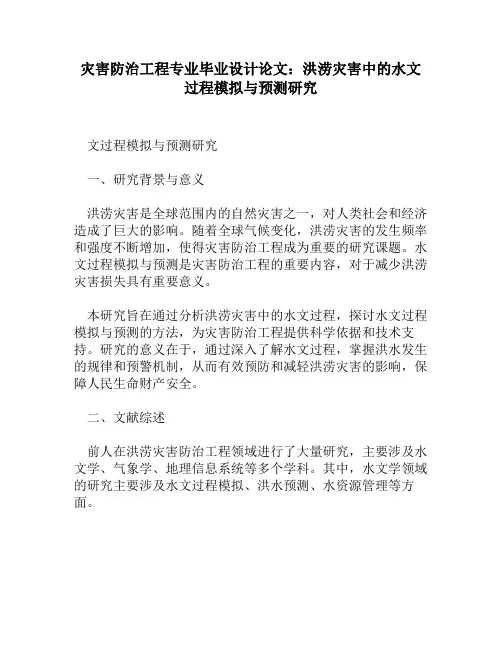 灾害防治工程专业毕业设计论文：洪涝灾害中的水文过程模拟与预测研究

文过程模拟与预测研究

一、研究背景与意义

洪涝灾害是全球范围内的自然灾害之一，对人类社会和经济造成了巨大的影响。随着全球气候变化，洪涝灾害的发生频率和强度不断增加，使得灾害防治工程成为重要的研究课题。水文过程模拟与预测是灾害防治工程的重要内容，对于减少洪涝灾害损失具有重要意义。

本研究旨在通过分析洪涝灾害中的水文过程，探讨水文过程模拟与预测的方法，为灾害防治工程提供科学依据和技术支持。研究的意义在于，通过深入了解水文过程，掌握洪水发生的规律和预警机制，从而有效预防和减轻洪涝灾害的影响，保障人民生命财产安全。

二、文献综述

前人在洪涝灾害防治工程领域进行了大量研究，主要涉及水文学、气象学、地理信息系统等多个学科。其中，水文学领域的研究主要涉及水文过程模拟、洪水预测、水资源管理等方面。